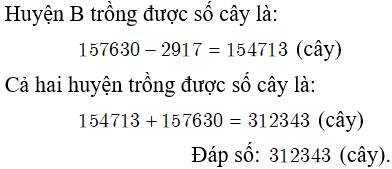 Huyện B trồng được số cây là:

$157630 - 2917 = 154713$ (cây)

Cả hai huyện trồng được số cây là:

$154713 + 157630 = 312343$ (cây)

Đáp số: $312343$ (cây).